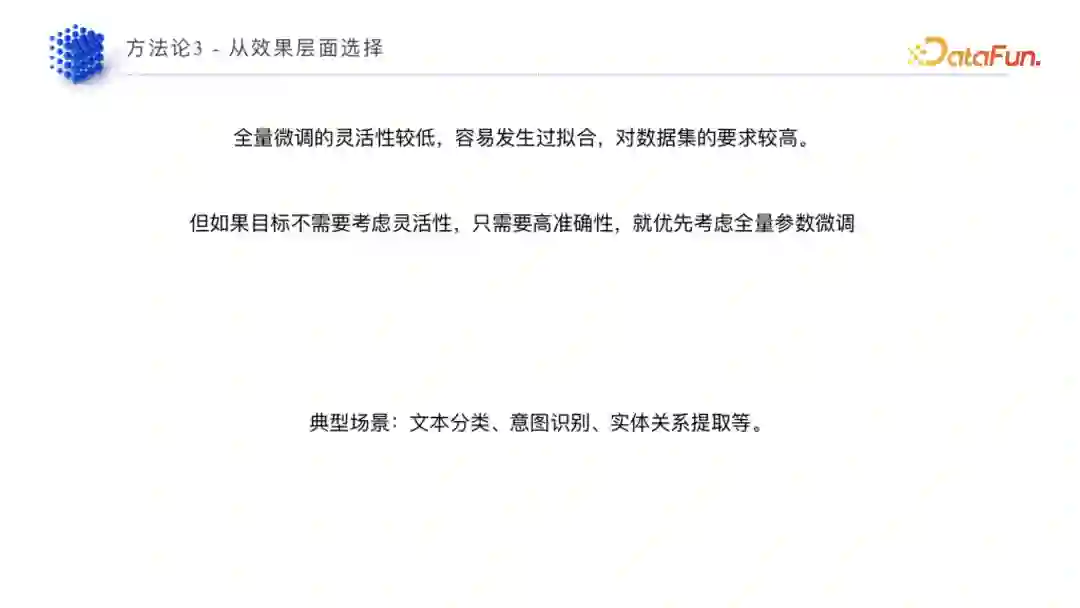 方法论3 - 从效果层面选择

DataFun.

全量微调的灵活性较低，容易发生过拟合，对数据集的要求较高。

但如果目标不需要考虑灵活性，只需要高准确性，就优先考虑全量参数微调

典型场景：文本分类、意图识别、实体关系提取等。